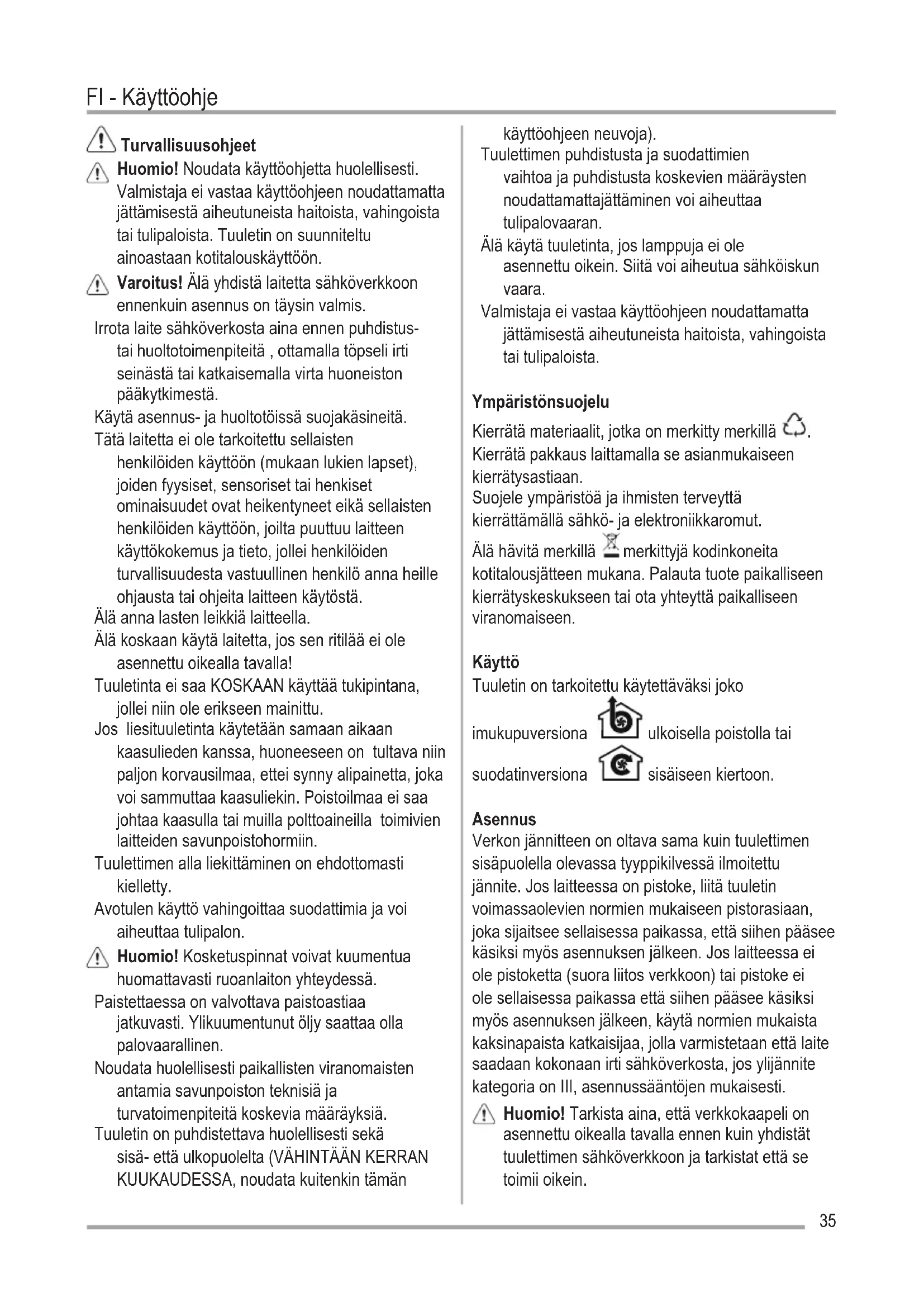 FI - Käyttöohje

Turvallisuusohjeet

Huomio! Noudata käyttöohjetta huolellisesti. Valmistaja ei vastaa käyttöohjeen noudattamatta jättämisestä aiheutuneista haitoista, vahingoista tai tulipaloista. Tuuletin on suunniteltu ainoastaan kotitalouskäyttöön.

Varoitus! Älä yhdistä laitetta sähköverkkoon ennenkuin asennus on täysin valmis.

Irrota laite sähköverkosta aina ennen puhdistus- tai huoltotoimenpiteitä , ottamalla töpseli irti seinästä tai katkaisemalla virta huoneiston pääkytkimestä.

Käytä asennus- ja huoltotöissä suojakäsineitä.

Tätä laitetta ei ole tarkoitettu sellaisten henkilöiden käyttöön (mukaan lukien lapset), joiden fyysiset, sensoriset tai henkiset ominaisuudet ovat heikentyneet eikä sellaisten henkilöiden käyttöön, joilta puuttuu laitteen käyttökokemus ja tieto, jollei henkilöiden turvallisuudesta vastuullinen henkilö anna heille ohjausta tai ohjeita laitteen käytöstä.

Älä anna lasten leikkiä laitteella.

Älä koskaan käytä laitetta, jos sen ritilää ei ole asennettu oikealla tavalla!

Tuuletinta ei saa KOSKAAN käyttää tukipintana, jollei niin ole erikseen mainittu.

Jos liesituuletinta käytetään samaan aikaan kaasulieden kanssa, huoneeseen on tultava niin paljon korvausilmaa, ettei synny alipainetta, joka voi sammuttaa kaasuliekin. Poistoilmaa ei saa johtaa kaasulla tai muilla polttoaineilla toimivien laitteiden savunpoistohormiin.

Tuulettimen alla liekittäminen on ehdottomasti kielletty.

Avotulen käyttö vahingoittaa suodattimia ja voi aiheuttaa tulipalon.

Huomio! Kosketuspinnat voivat kuumentua huomattavasti ruoanlaiton yhteydessä.

Paistettaessa on valvottava paistoastiaa jatkuvasti. Ylikuumentunut öljy saattaa olla palovaarallinen.

Noudata huolellisesti paikallisten viranomaisten antamia savunpoiston teknisiä ja turvatoimenpiteitä koskevia määräyksiä.

Tuuletin on puhdistettava huolellisesti sekä sisä- että ulkopuolelta (VÄHINTÄÄN KERRAN KUUKAUDESSA, noudata kuitenkin tämän käyttöohjeen neuvoja).

Tuulettimen puhdistusta ja suodattimien vaihtoa ja puhdistusta koskevien määräysten noudattamattajättäminen voi aiheuttaa tulipalovaaran.

Älä käytä tuuletinta, jos lamppuja ei ole asennettu oikein. Siitä voi aiheutua sähköiskun vaara.

Valmistaja ei vastaa käyttöohjeen noudattamatta jättämisestä aiheutuneista haitoista, vahingoista tai tulipaloista.

Ympäristönsuojelu

Kierrätä materiaalit, jotka on merkitty merkillä .
Kierrätä pakkaus laittamalla se asianmukaiseen kierrätysastiaan.
Suojele ympäristöä ja ihmisten terveyttä kierrättämällä sähkö- ja elektroniikkaromut.
Älä hävitä merkillä merkittyjä kodinkoneita kotitalousjätteen mukana. Palauta tuote paikalliseen kierrätyskeskukseen tai ota yhteyttä paikalliseen viranomaiseen.

Käyttö

Tuuletin on tarkoitettu käytettäväksi joko

imukupuversiona ulkoisella poistolla tai

suodatinversiona sisäiseen kiertoon.

Asennus

Verkon jännitteen on oltava sama kuin tuulettimen sisäpuolella olevassa tyyppikilvessä ilmoitettu jännite. Jos laitteessa on pistoke, liitä tuuletin voimassaolevien normien mukaiseen pistorasiaan, joka sijaitsee sellaisessa paikassa, että siihen pääsee käsiksi myös asennuksen jälkeen. Jos laitteessa ei ole pistoketta (suora liitos verkkoon) tai pistoke ei ole sellaisessa paikassa että siihen pääsee käsiksi myös asennuksen jälkeen, käytä normien mukaista kaksinapaista katkaisijaa, jolla varmistetaan että laite saadaan kokonaan irti sähköverkosta, jos ylijännite kategoria on III, asennussääntöjen mukaisesti.

Huomio! Tarkista aina, että verkkokaapeli on asennettu oikealla tavalla ennen kuin yhdistät tuulettimen sähköverkkoon ja tarkistat että se toimii oikein.

35